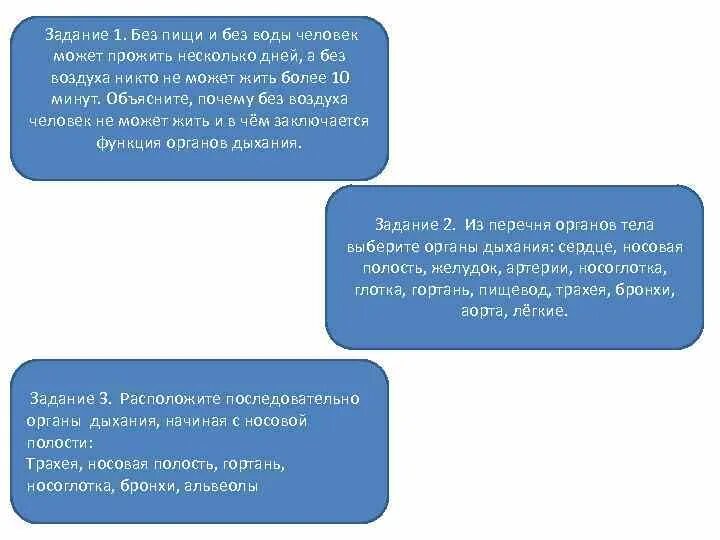 Задание 1. Без пищи и без воды человек может прожить несколько дней, а без воздуха никто не может жить более 10 минут. Объясните, почему без воздуха человек не может жить и в чём заключается функция органов дыхания.

Задание 2. Из перечня органов тела выберите органы дыхания: сердце, носовая полость, желудок, артерии, носоглотка, глотка, гортань, пищевод, трахея, бронхи, аорта, лёгкие.

Задание 3. Расположите последовательно органы дыхания, начиная с носовой полости:
Трахея, носовая полость, гортань, носоглотка, бронхи, альвеолы